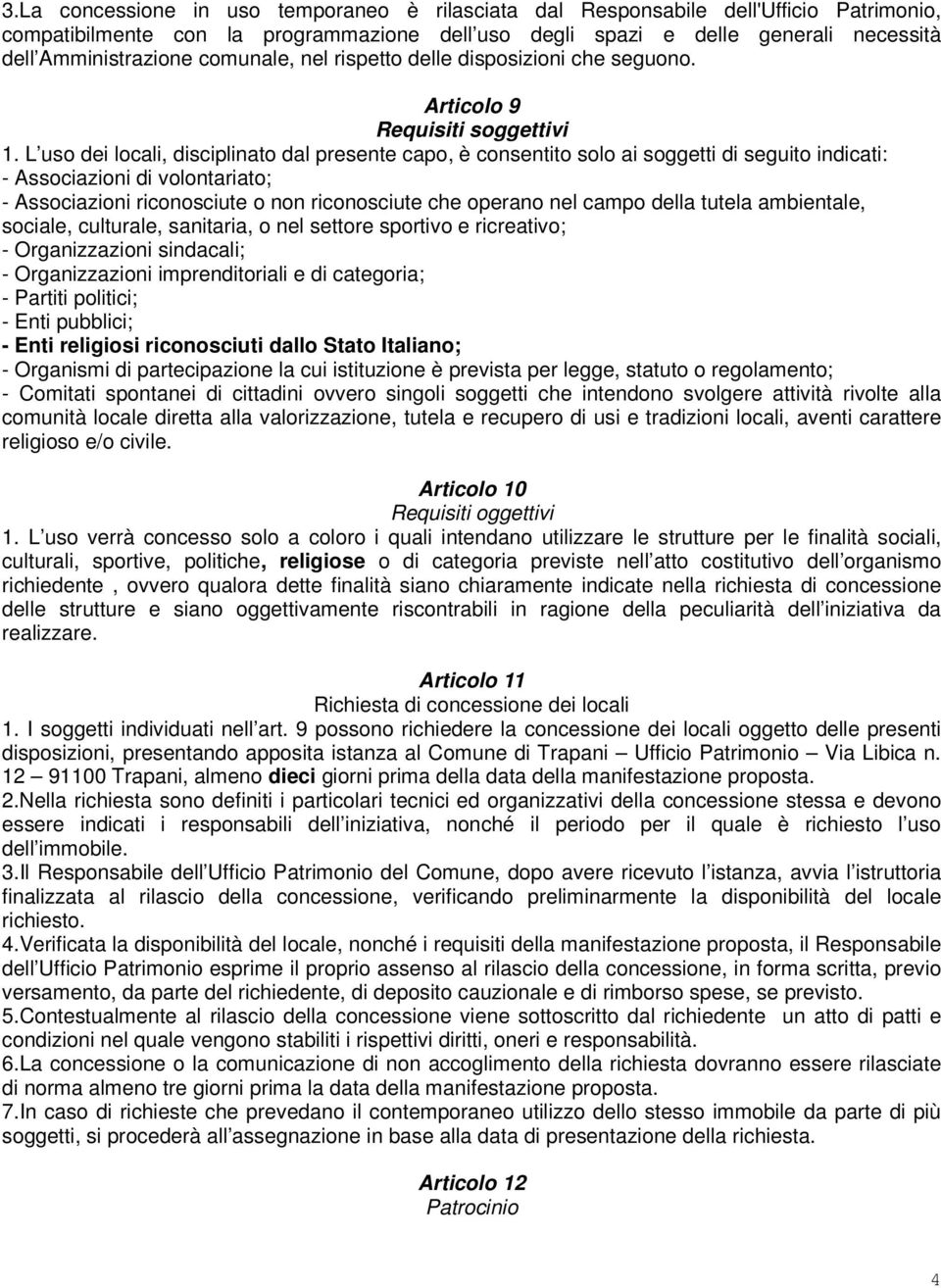 3.La concessione in uso temporaneo è rilasciata dal Responsabile dell'Ufficio Patrimonio, compatibilmente con la programmazione dell uso degli spazi e delle generali necessità dell Amministrazione comunale, nel rispetto delle disposizioni che seguono.

Articolo 9
Requisiti soggettivi

1. L uso dei locali, disciplinato dal presente capo, è consentito solo ai soggetti di seguito indicati:
- Associazioni di volontariato;
- Associazioni riconosciute o non riconosciute che operano nel campo della tutela ambientale, sociale, culturale, sanitaria, o nel settore sportivo e ricreativo;
- Organizzazioni sindacali;
- Organizzazioni imprenditoriali e di categoria;
- Partiti politici;
- Enti pubblici;
- Enti religiosi riconosciuti dallo Stato Italiano;
- Organismi di partecipazione la cui istituzione è prevista per legge, statuto o regolamento;
- Comitati spontanei di cittadini ovvero singoli soggetti che intendono svolgere attività rivolte alla comunità locale diretta alla valorizzazione, tutela e recupero di usi e tradizioni locali, aventi carattere religioso e/o civile.

Articolo 10
Requisiti oggettivi

1. L uso verrà concesso solo a coloro i quali intendano utilizzare le strutture per le finalità sociali, culturali, sportive, politiche, religiose o di categoria previste nell atto costitutivo dell organismo richiedente , ovvero qualora dette finalità siano chiaramente indicate nella richiesta di concessione delle strutture e siano oggettivamente riscontrabili in ragione della peculiarità dell iniziativa da realizzare.

Articolo 11
Richiesta di concessione dei locali

1. I soggetti individuati nell art. 9 possono richiedere la concessione dei locali oggetto delle presenti disposizioni, presentando apposita istanza al Comune di Trapani – Ufficio Patrimonio – Via Libica n. 12 – 91100 Trapani, almeno dieci giorni prima della data della manifestazione proposta.
2.Nella richiesta sono definiti i particolari tecnici ed organizzativi della concessione stessa e devono essere indicati i responsabili dell iniziativa, nonché il periodo per il quale è richiesto l uso dell immobile.
3.Il Responsabile dell Ufficio Patrimonio del Comune, dopo avere ricevuto l istanza, avvia l istruttoria finalizzata al rilascio della concessione, verificando preliminarmente la disponibilità del locale richiesto.
4.Verificata la disponibilità del locale, nonché i requisiti della manifestazione proposta, il Responsabile dell Ufficio Patrimonio esprime il proprio assenso al rilascio della concessione, in forma scritta, previo versamento, da parte del richiedente, di deposito cauzionale e di rimborso spese, se previsto.
5.Contestualmente al rilascio della concessione viene sottoscritto dal richiedente un atto di patti e condizioni nel quale vengono stabiliti i rispettivi diritti, oneri e responsabilità.
6.La concessione o la comunicazione di non accoglimento della richiesta dovranno essere rilasciate di norma almeno tre giorni prima la data della manifestazione proposta.
7.In caso di richieste che prevedano il contemporaneo utilizzo dello stesso immobile da parte di più soggetti, si procederà all assegnazione in base alla data di presentazione della richiesta.

Articolo 12
Patrocinio

4